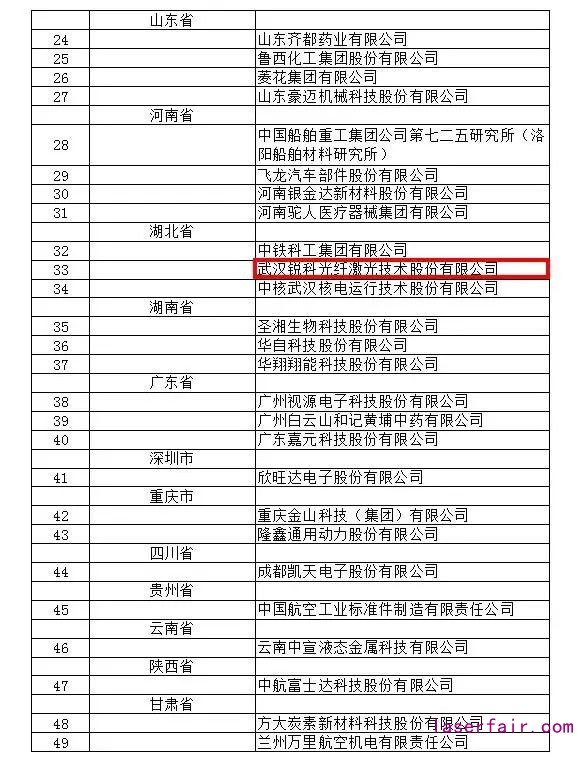 |  | 山东省 |  |
|---|---|---|
| 24 |  | 山东齐都药业有限公司 |
| 25 |  | 鲁西化工集团股份有限公司 |
| 26 |  | 菱花集团有限公司 |
| 27 |  | 山东豪迈机械科技股份有限公司 |
|  | 河南省 |  |
| 28 |  | 中国船舶重工集团公司第七二五研究所（洛阳船舶材料研究所） |
| 29 |  | 飞龙汽车部件股份有限公司 |
| 30 |  | 河南银金达新材料股份有限公司 |
| 31 |  | 河南驼人医疗器械集团有限公司 |
|  | 湖北省 |  |
| 32 |  | 中铁科工集团有限公司 |
| 33 |  | 武汉锐科光纤激光技术股份有限公司 |
| 34 |  | 中核武汉核电运行技术股份有限公司 |
|  | 湖南省 |  |
| 35 |  | 圣湘生物科技股份有限公司 |
| 36 |  | 华自科技股份有限公司 |
| 37 |  | 华翔翔能科技股份有限公司 |
|  | 广东省 |  |
| 38 |  | 广州视源电子科技股份有限公司 |
| 39 |  | 广州白云山和记黄埔中药有限公司 |
| 40 |  | 广东嘉元科技股份有限公司 |
|  | 深圳市 |  |
| 41 |  | 欣旺达电子股份有限公司 |
|  | 重庆市 |  |
| 42 |  | 重庆金山科技（集团）有限公司 |
| 43 |  | 隆鑫通用动力股份有限公司 |
|  | 四川省 |  |
| 44 |  | 成都凯天电子股份有限公司 |
|  | 贵州省 |  |
| 45 |  | 中国航空工业标准件制造有限责任公司 |
|  | 云南省 |  |
| 46 |  | 云南中宣液态金属科技有限公司 |
|  | 陕西省 |  |
| 47 |  | 中航富士达科技股份有限公司 |
|  | 甘肃省 |  |
| 48 |  | 方大炭素新材料科技股份有限公司 |
| 49 |  | 兰州万里航空机电有限责任公司 |

laserfair.com